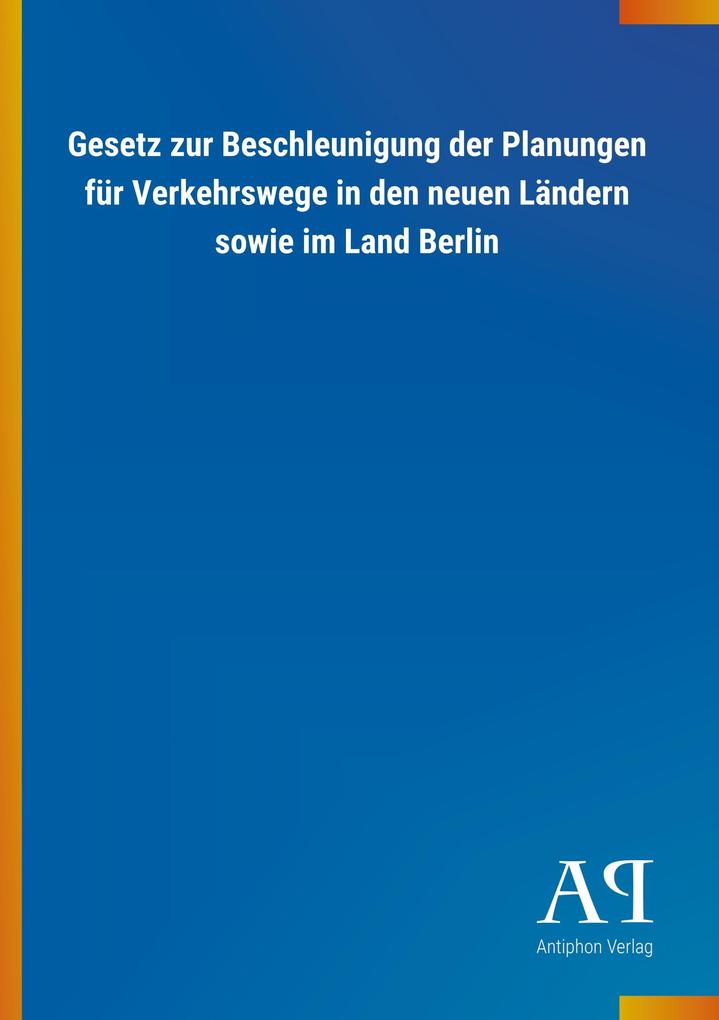 Gesetz zur Beschleunigung der Planungen für Verkehrswege in den neuen Ländern sowie im Land Berlin

AP

Antiphon Verlag